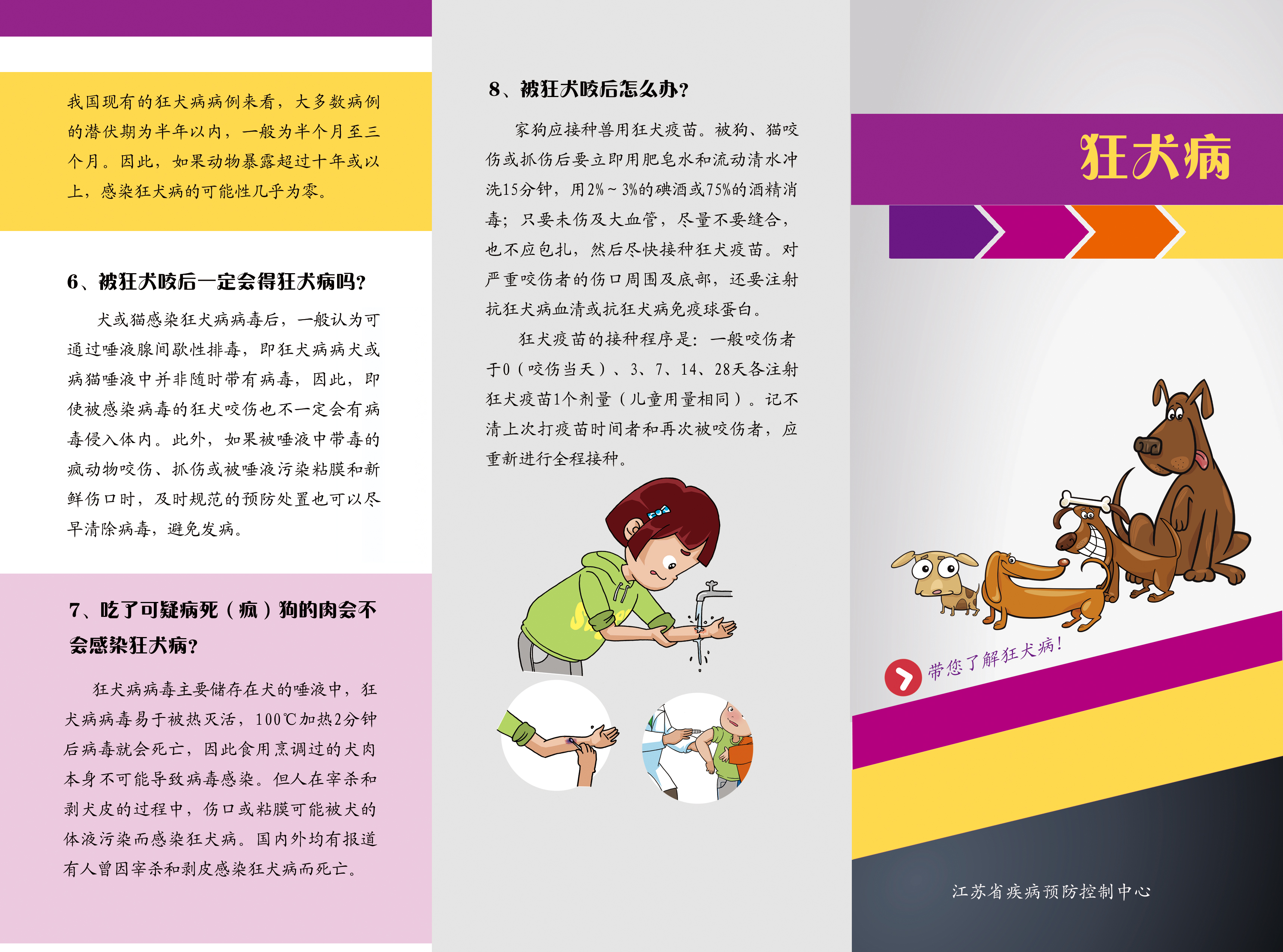 我国现有的狂犬病病例来看，大多数病例的潜伏期为半年以内，一般为半个月至三个月。因此，如果动物暴露超过十年或以上，感染狂犬病的可能性几乎为零。

6、被狂犬咬后一定会得狂犬病吗？

犬或猫感染狂犬病病毒后，一般认为可通过唾液腺间歇性排毒，即狂犬病病犬或病猫唾液中并非随时带有病毒，因此，即使被感染病毒的狂犬咬伤也不一定会有病毒侵入体内。此外，如果被唾液中带毒的疯动物咬伤、抓伤或被唾液污染粘膜和新鲜伤口时，及时规范的预防处置也可以尽早清除病毒，避免发病。

7、吃了可疑病死（疯）狗的肉会不会感染狂犬病？

狂犬病病毒主要储存在犬的唾液中，狂犬病病毒易于被热灭活，100℃加热2分钟后病毒就会死亡，因此食用烹调过的犬肉本身不可能导致病毒感染。但人在宰杀和剥犬皮的过程中，伤口或粘膜可能被犬的体液污染而感染狂犬病。国内外均有报道有人曾因宰杀和剥皮感染狂犬病而死亡。

8、被狂犬咬后怎么办？

家狗应接种兽用狂犬疫苗。被狗、猫咬伤或抓伤后要立即用肥皂水和流动清水冲洗15分钟，用2%～3%的碘酒或75%的酒精消毒；只要未伤及大血管，尽量不要缝合，也不应包扎，然后尽快接种狂犬疫苗。对严重咬伤者的伤口周围及底部，还要注射抗狂犬病血清或抗狂犬病免疫球蛋白。

狂犬疫苗的接种程序是：一般咬伤者于0（咬伤当天）、3、7、14、28天各注射狂犬疫苗1个剂量（儿童用量相同）。记不清上次打疫苗时间者和再次被咬伤者，应重新进行全程接种。

狂犬病

带您了解狂犬病！

江苏省疾病预防控制中心